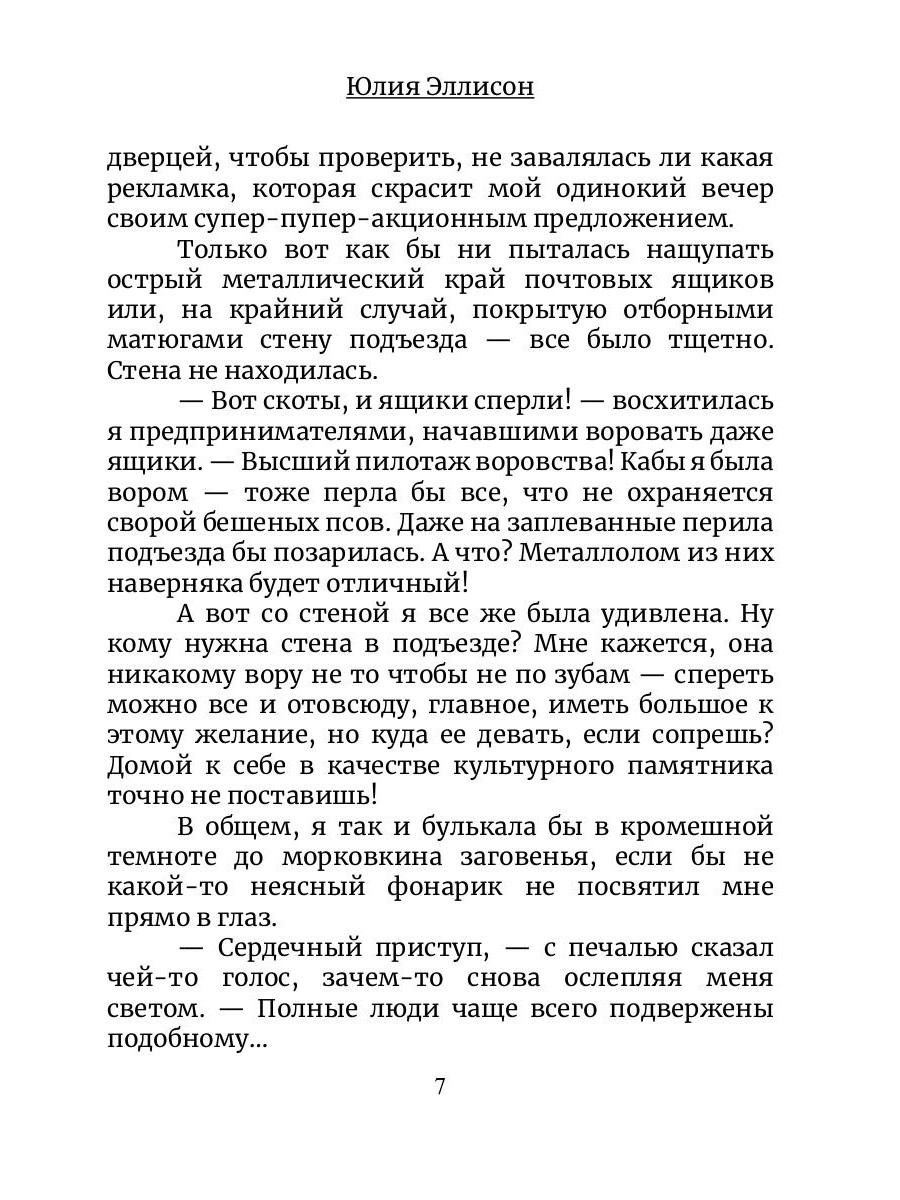 Юлия Эллисон

дверцей, чтобы проверить, не завалялась ли какая рекламка, которая скрасит мой одинокий вечер своим супер-пупер-акционным предложением.

Только вот как бы ни пыталась нащупать острый металлический край почтовых ящиков или, на крайний случай, покрытую отборными матюгами стену подъезда — все было тщетно. Стена не находилась.

— Вот скоты, и ящики сперли! — восхитилась я предпринимателями, начавшими воровать даже ящики. — Высший пилотаж воровства! Кабы я была вором — тоже перла бы все, что не охраняется сворой бешеных псов. Даже на заплеванные перила подъезда бы позарилась. А что? Металлолом из них наверняка будет отличный!

А вот со стеной я все же была удивлена. Ну кому нужна стена в подъезде? Мне кажется, она никакому вору не то чтобы не по зубам — спереть можно все и отовсюду, главное, иметь большое к этому желание, но куда ее девать, если сопрешь? Домой к себе в качестве культурного памятника точно не поставишь!

В общем, я так и булькала бы в кромешной темноте до морковкина заговенья, если бы не какой-то неясный фонарик не посвятил мне прямо в глаз.

— Сердечный приступ, — с печалью сказал чей-то голос, зачем-то снова ослепляя меня светом. — Полные люди чаще всего подвержены подобному...

7